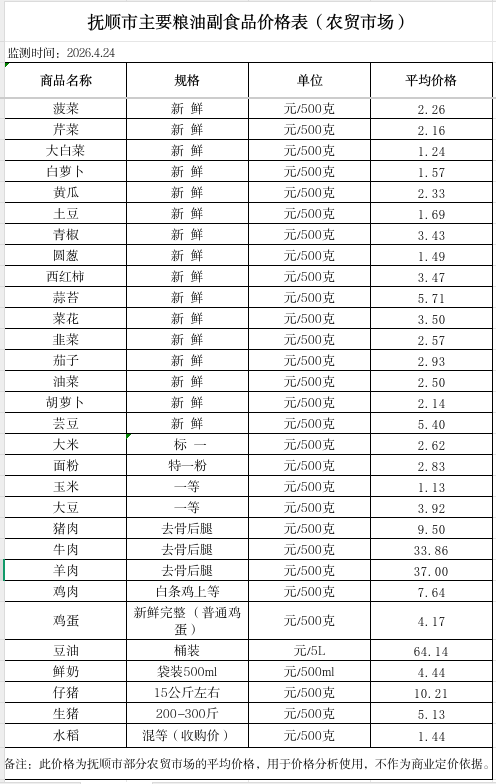 抚顺市主要粮油副食品价格表（农贸市场）

监测时间：2026.4.24

| 商品名称 | 规格 | 单位 | 平均价格 |
|---|---|---|---|
| 菠菜 | 新 鲜 | 元/500克 | 2.26 |
| 芹菜 | 新 鲜 | 元/500克 | 2.16 |
| 大白菜 | 新 鲜 | 元/500克 | 1.24 |
| 白萝卜 | 新 鲜 | 元/500克 | 1.57 |
| 黄瓜 | 新 鲜 | 元/500克 | 2.33 |
| 土豆 | 新 鲜 | 元/500克 | 1.69 |
| 青椒 | 新 鲜 | 元/500克 | 3.43 |
| 圆葱 | 新 鲜 | 元/500克 | 1.49 |
| 西红柿 | 新 鲜 | 元/500克 | 3.47 |
| 蒜苔 | 新 鲜 | 元/500克 | 5.71 |
| 菜花 | 新 鲜 | 元/500克 | 3.50 |
| 韭菜 | 新 鲜 | 元/500克 | 2.57 |
| 茄子 | 新 鲜 | 元/500克 | 2.93 |
| 油菜 | 新 鲜 | 元/500克 | 2.50 |
| 胡萝卜 | 新 鲜 | 元/500克 | 2.14 |
| 芸豆 | 新 鲜 | 元/500克 | 5.40 |
| 大米 | 标 一 | 元/500克 | 2.62 |
| 面粉 | 特一粉 | 元/500克 | 2.83 |
| 玉米 | 一等 | 元/500克 | 1.13 |
| 大豆 | 一等 | 元/500克 | 3.92 |
| 猪肉 | 去骨后腿 | 元/500克 | 9.50 |
| 牛肉 | 去骨后腿 | 元/500克 | 33.86 |
| 羊肉 | 去骨后腿 | 元/500克 | 37.00 |
| 鸡肉 | 白条鸡上等 | 元/500克 | 7.64 |
| 鸡蛋 | 新鲜完整（普通鸡蛋） | 元/500克 | 4.17 |
| 豆油 | 桶装 | 元/5L | 64.14 |
| 鲜奶 | 袋装500ml | 元/500ml | 4.44 |
| 仔猪 | 15公斤左右 | 元/500克 | 10.21 |
| 生猪 | 200-300斤 | 元/500克 | 5.13 |
| 水稻 | 混等（收购价） | 元/500克 | 1.44 |

备注：此价格为抚顺市部分农贸市场的平均价格，用于价格分析使用，不作为商业定价依据。